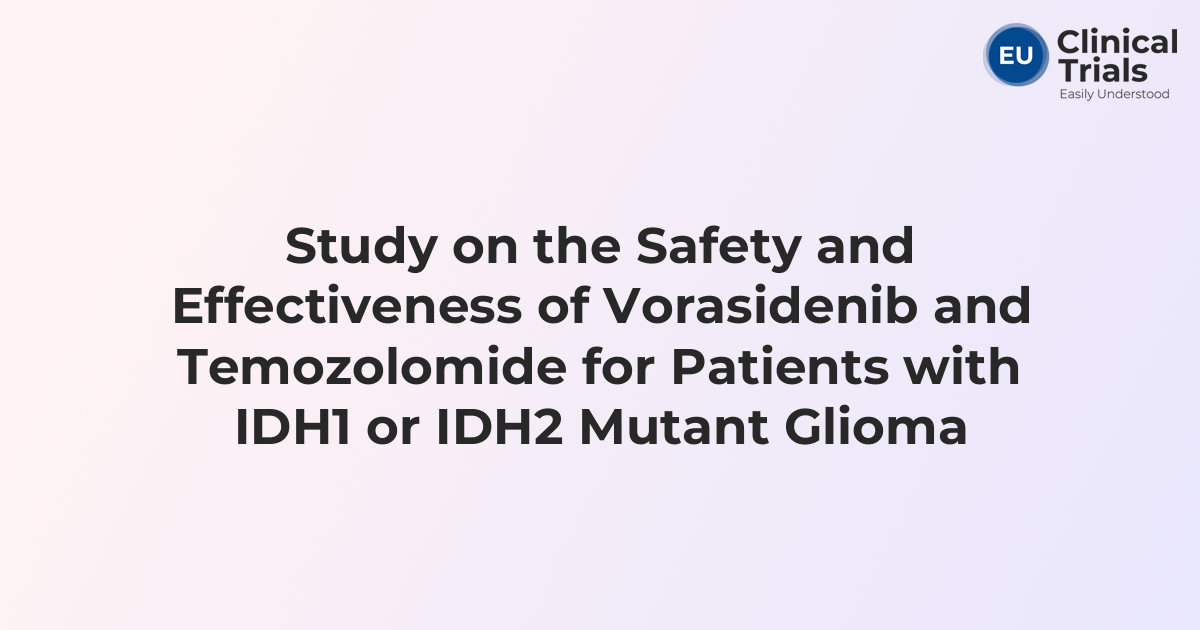 EU Clinical Trials
Easily Understood

Study on the Safety and Effectiveness of Vorasidenib and Temozolomide for Patients with IDH1 or IDH2 Mutant Glioma